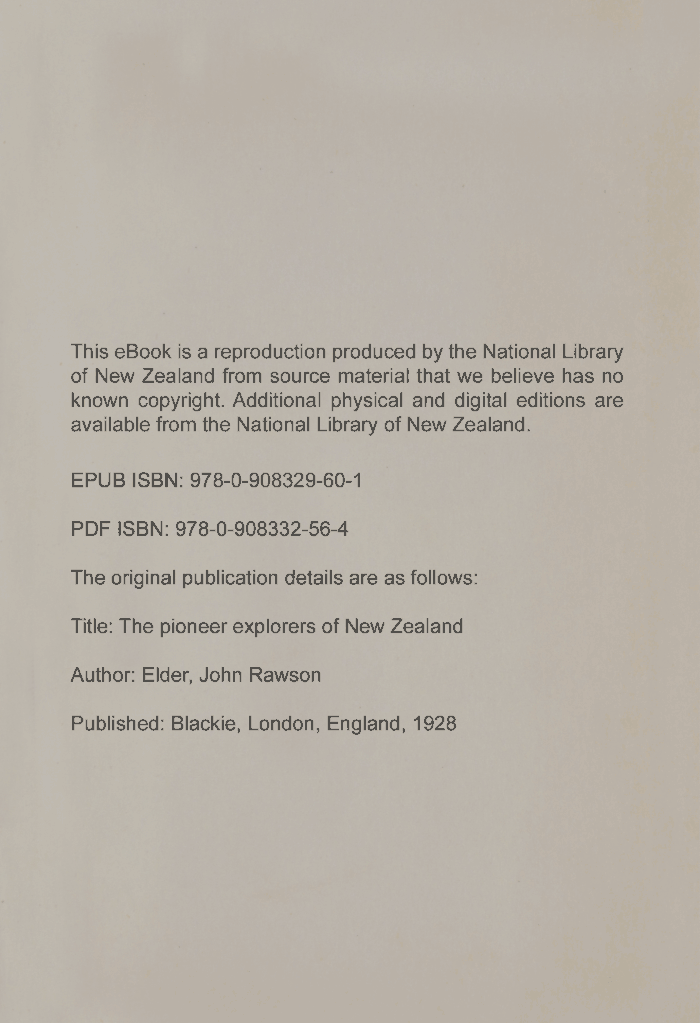 This eBook is a reproduction produced by the National Library of New Zealand from source material that we believe has no known copyright. Additional physical and digital editions are available from the National Library of New Zealand.

EPUB ISBN: 978-0-908329-60-1

PDF ISBN: 978-0-908332-56-4

The original publication details are as follows:

Title: The pioneer explorers of New Zealand

Author: Elder, John Rawson

Published: Blackie, London, England, 1928